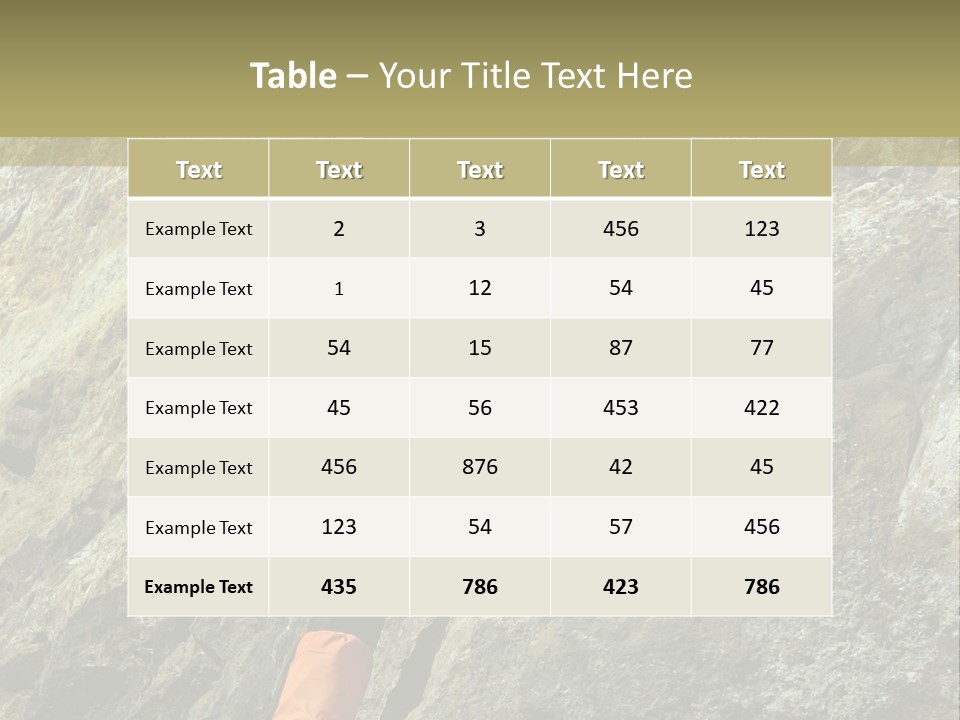 Table – Your Title Text Here

| Text | Text | Text | Text | Text |
|---|---|---|---|---|
| Example Text | 2 | 3 | 456 | 123 |
| Example Text | 1 | 12 | 54 | 45 |
| Example Text | 54 | 15 | 87 | 77 |
| Example Text | 45 | 56 | 453 | 422 |
| Example Text | 456 | 876 | 42 | 45 |
| Example Text | 123 | 54 | 57 | 456 |
| Example Text | 435 | 786 | 423 | 786 |